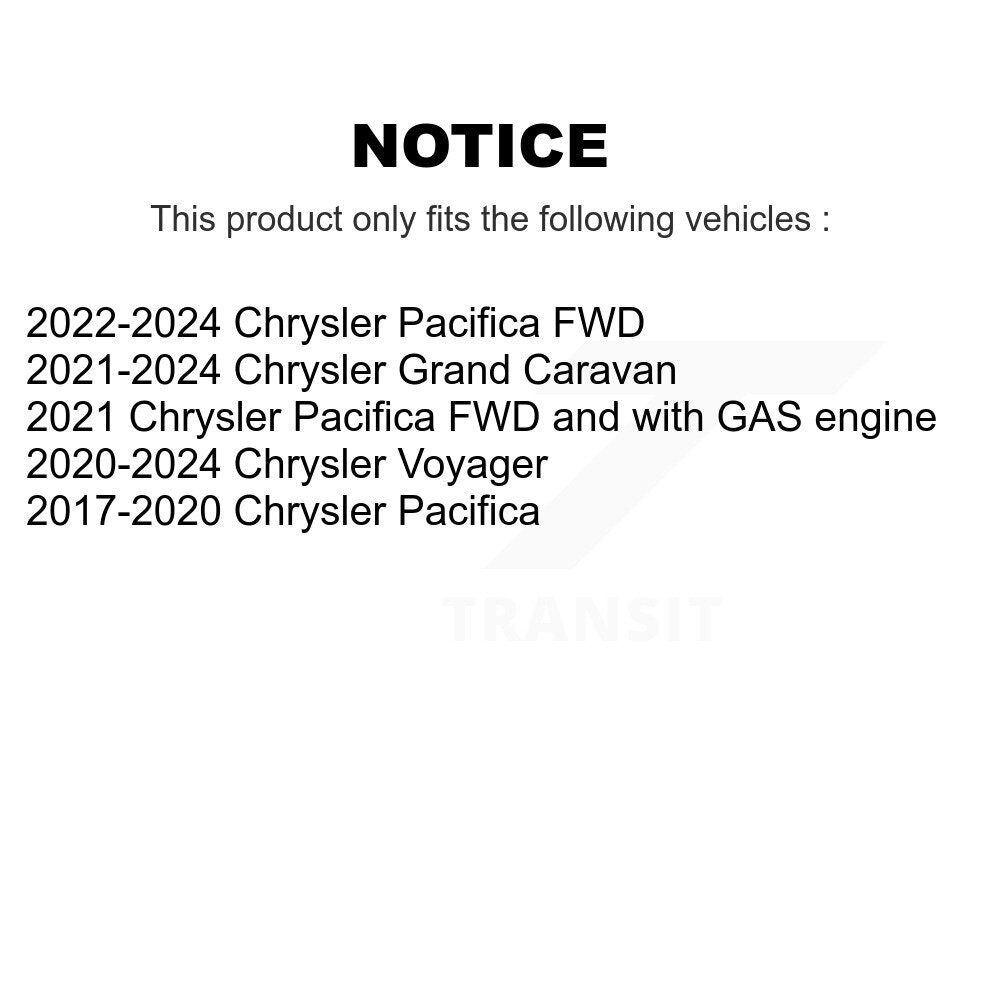 NOTICE

This product only fits the following vehicles :

2022-2024 Chrysler Pacifica FWD
2021-2024 Chrysler Grand Caravan
2021 Chrysler Pacifica FWD and with GAS engine
2020-2024 Chrysler Voyager
2017-2020 Chrysler Pacifica

TRANSIT